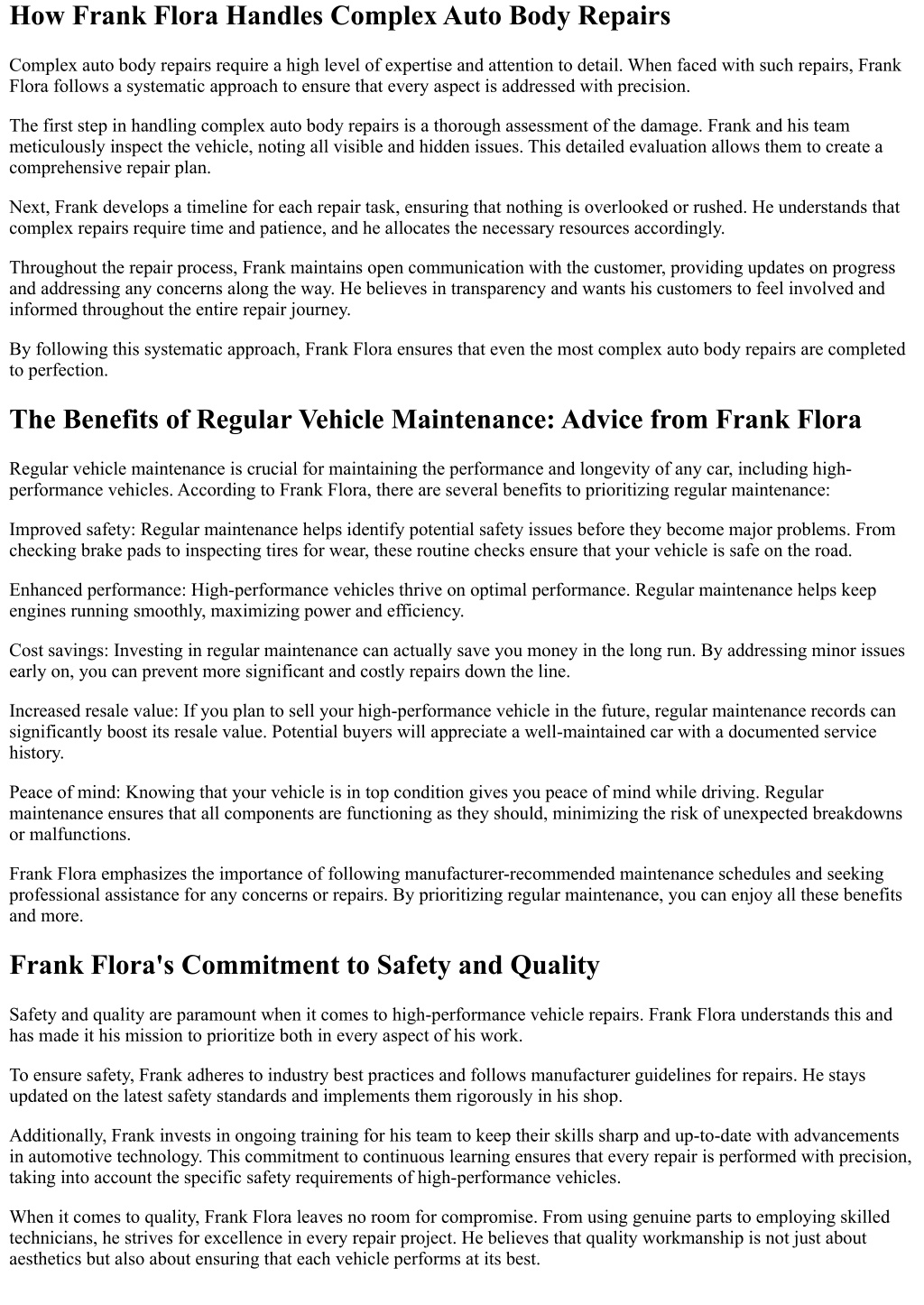 How Frank Flora Handles Complex Auto Body Repairs

Complex auto body repairs require a high level of expertise and attention to detail. When faced with such repairs, Frank Flora follows a systematic approach to ensure that every aspect is addressed with precision.

The first step in handling complex auto body repairs is a thorough assessment of the damage. Frank and his team meticulously inspect the vehicle, noting all visible and hidden issues. This detailed evaluation allows them to create a comprehensive repair plan.

Next, Frank develops a timeline for each repair task, ensuring that nothing is overlooked or rushed. He understands that complex repairs require time and patience, and he allocates the necessary resources accordingly.

Throughout the repair process, Frank maintains open communication with the customer, providing updates on progress and addressing any concerns along the way. He believes in transparency and wants his customers to feel involved and informed throughout the entire repair journey.

By following this systematic approach, Frank Flora ensures that even the most complex auto body repairs are completed to perfection.

The Benefits of Regular Vehicle Maintenance: Advice from Frank Flora

Regular vehicle maintenance is crucial for maintaining the performance and longevity of any car, including high-performance vehicles. According to Frank Flora, there are several benefits to prioritizing regular maintenance:

Improved safety: Regular maintenance helps identify potential safety issues before they become major problems. From checking brake pads to inspecting tires for wear, these routine checks ensure that your vehicle is safe on the road.

Enhanced performance: High-performance vehicles thrive on optimal performance. Regular maintenance helps keep engines running smoothly, maximizing power and efficiency.

Cost savings: Investing in regular maintenance can actually save you money in the long run. By addressing minor issues early on, you can prevent more significant and costly repairs down the line.

Increased resale value: If you plan to sell your high-performance vehicle in the future, regular maintenance records can significantly boost its resale value. Potential buyers will appreciate a well-maintained car with a documented service history.

Peace of mind: Knowing that your vehicle is in top condition gives you peace of mind while driving. Regular maintenance ensures that all components are functioning as they should, minimizing the risk of unexpected breakdowns or malfunctions.

Frank Flora emphasizes the importance of following manufacturer-recommended maintenance schedules and seeking professional assistance for any concerns or repairs. By prioritizing regular maintenance, you can enjoy all these benefits and more.

Frank Flora's Commitment to Safety and Quality

Safety and quality are paramount when it comes to high-performance vehicle repairs. Frank Flora understands this and has made it his mission to prioritize both in every aspect of his work.

To ensure safety, Frank adheres to industry best practices and follows manufacturer guidelines for repairs. He stays updated on the latest safety standards and implements them rigorously in his shop.

Additionally, Frank invests in ongoing training for his team to keep their skills sharp and up-to-date with advancements in automotive technology. This commitment to continuous learning ensures that every repair is performed with precision, taking into account the specific safety requirements of high-performance vehicles.

When it comes to quality, Frank Flora leaves no room for compromise. From using genuine parts to employing skilled technicians, he strives for excellence in every repair project. He believes that quality workmanship is not just about aesthetics but also about ensuring that each vehicle performs at its best.